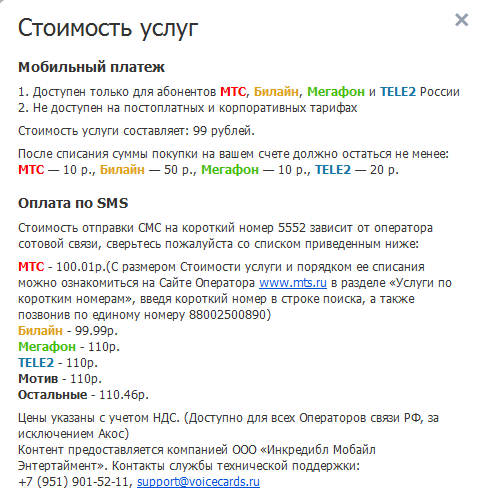 Стоимость услуг

×

Мобильный платеж

1. Доступен только для абонентов МТС, Билайн, Мегафон и TELE2 России
2. Не доступен на постоплатных и корпоративных тарифах

Стоимость услуги составляет: 99 рублей.

После списания суммы покупки на вашем счете должно остаться не менее:
МТС — 10 р., Билайн — 50 р., Мегафон — 10 р., TELE2 — 20 р.

Оплата по SMS

Стоимость отправки СМС на короткий номер 5552 зависит от оператора сотовой связи, сверьтесь пожалуйста со списком приведенным ниже:

МТС - 100.01р.(С размером Стоимости услуги и порядком ее списания можно ознакомиться на Сайте Оператора www.mts.ru в разделе «Услуги по коротким номерам», введя короткий номер в строке поиска, а также позвонив по единому номеру 88002500890)
Билайн - 99.99р.
Мегафон - 110р.
TELE2 - 110р.
Мотив - 110р.
Остальные - 110.46р.

Цены указаны с учетом НДС. (Доступно для всех Операторов связи РФ, за исключением Акос)
Контент предоставляется компанией ООО «Инкредибл Мобайл Энтертаймент». Контакты службы технической поддержки:
+7 (951) 901-52-11, support@voicecards.ru